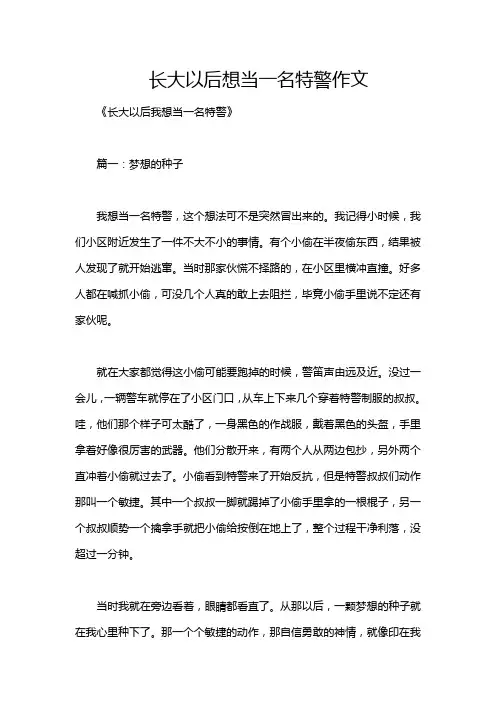 长大以后想当一名特警作文

《长大以后我想当一名特警》

篇一：梦想的种子

我想当一名特警，这个想法可不是突然冒出来的。我记得小时候，我们小区附近发生了一件不大不小的事情。有个小偷在半夜偷东西，结果被人发现了就开始逃窜。当时那家伙慌不择路的，在小区里横冲直撞。好多人都在喊抓小偷，可没几个人真的敢上去阻拦，毕竟小偷手里说不定还有家伙呢。

就在大家都觉得这小偷可能要跑掉的时候，警笛声由远及近。没过一会儿，一辆警车就停在了小区门口，从车上下来几个穿着特警制服的叔叔。哇，他们那个样子可太酷了，一身黑色的作战服，戴着黑色的头盔，手里拿着好像很厉害的武器。他们分散开来，有两个人从两边包抄，另外两个直冲着小偷就过去了。小偷看到特警来了开始反抗，但是特警叔叔们动作那叫一个敏捷。其中一个叔叔一脚就踢掉了小偷手里拿的一根棍子，另一个叔叔顺势一个擒拿手就把小偷给按倒在地上了，整个过程干净利落，没超过一分钟。

当时我就在旁边看着，眼睛都看直了。从那以后，一颗梦想的种子就在我心里种下了。那一个个敏捷的动作，那自信勇敢的神情，就像印在我